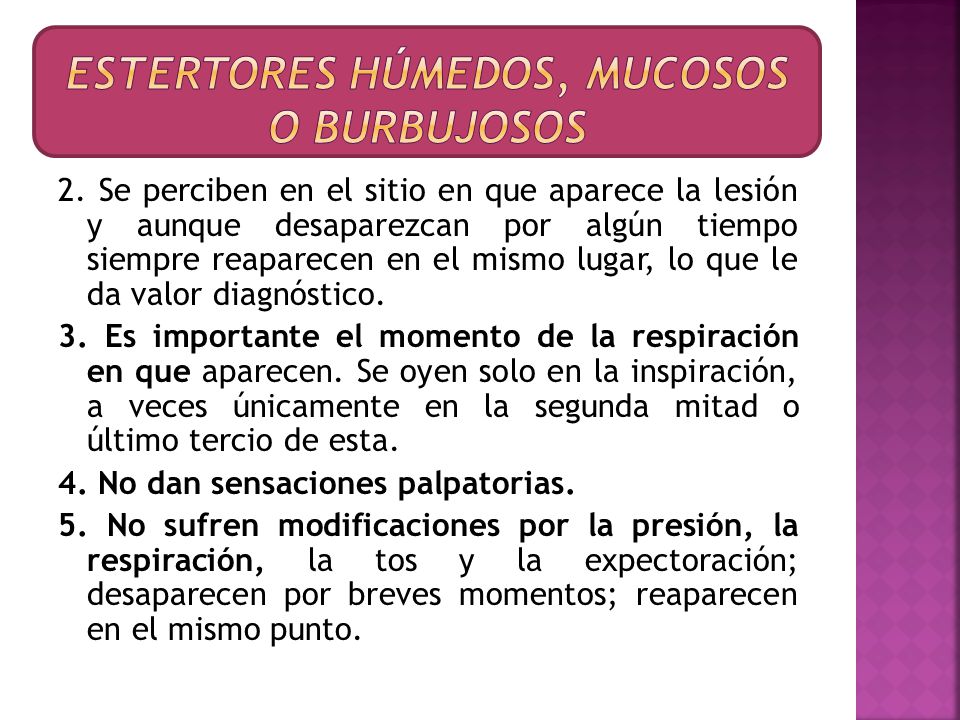 ESTERTORES HÚMEDOS, MUCOSOS O BURBUJOSOS

2. Se perciben en el sitio en que aparece la lesión y aunque desaparezcan por algún tiempo siempre reaparecen en el mismo lugar, lo que le da valor diagnóstico.

3. Es importante el momento de la respiración en que aparecen. Se oyen solo en la inspiración, a veces únicamente en la segunda mitad o último tercio de esta.

4. No dan sensaciones palpatorias.

5. No sufren modificaciones por la presión, la respiración, la tos y la expectoración; desaparecen por breves momentos; reaparecen en el mismo punto.